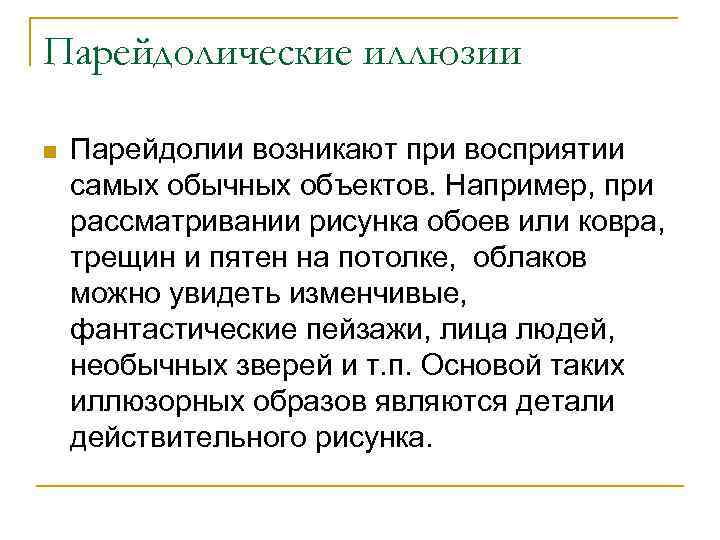 Парейдолические иллюзии

Парейдолии возникают при восприятии самых обычных объектов. Например, при рассматривании рисунка обоев или ковра, трещин и пятен на потолке,  облаков можно увидеть изменчивые, фантастические пейзажи, лица людей, необычных зверей и т.п. Основой таких иллюзорных образов являются детали действительного рисунка.